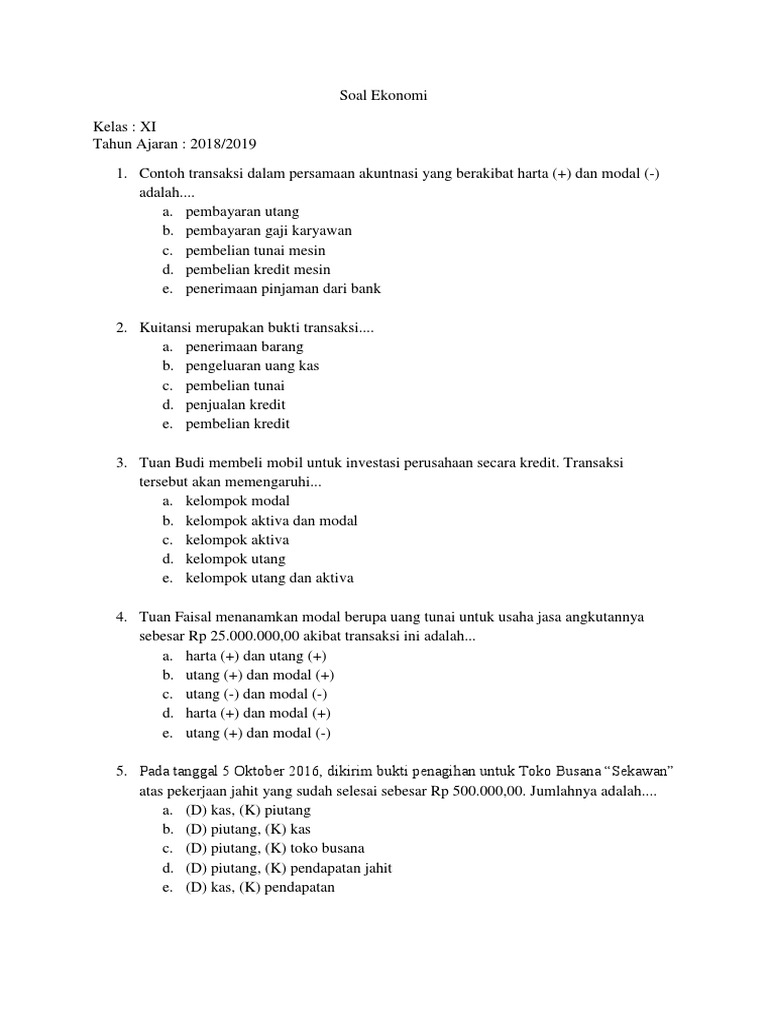 Soal Ekonomi

Kelas : XI
Tahun Ajaran : 2018/2019

1. Contoh transaksi dalam persamaan akuntnasi yang berakibat harta (+) dan modal (-) adalah....
a. pembayaran utang
b. pembayaran gaji karyawan
c. pembelian tunai mesin
d. pembelian kredit mesin
e. penerimaan pinjaman dari bank

2. Kuitansi merupakan bukti transaksi....
a. penerimaan barang
b. pengeluaran uang kas
c. pembelian tunai
d. penjualan kredit
e. pembelian kredit

3. Tuan Budi membeli mobil untuk investasi perusahaan secara kredit. Transaksi tersebut akan memengaruhi...
a. kelompok modal
b. kelompok aktiva dan modal
c. kelompok aktiva
d. kelompok utang
e. kelompok utang dan aktiva

4. Tuan Faisal menanamkan modal berupa uang tunai untuk usaha jasa angkutannya sebesar Rp 25.000.000,00 akibat transaksi ini adalah...
a. harta (+) dan utang (+)
b. utang (+) dan modal (+)
c. utang (-) dan modal (-)
d. harta (+) dan modal (+)
e. utang (+) dan modal (-)

5. Pada tanggal 5 Oktober 2016, dikirim bukti penagihan untuk Toko Busana “Sekawan” atas pekerjaan jahit yang sudah selesai sebesar Rp 500.000,00. Jumlahnya adalah....
a. (D) kas, (K) piutang
b. (D) piutang, (K) kas
c. (D) piutang, (K) toko busana
d. (D) piutang, (K) pendapatan jahit
e. (D) kas, (K) pendapatan